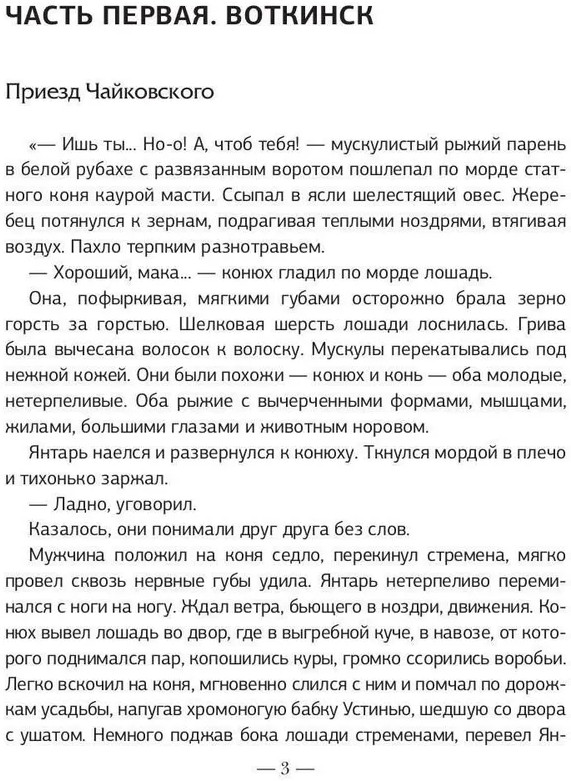 ЧАСТЬ ПЕРВАЯ. ВОТКИНСК

Приезд Чайковского

«— Ишь ты... Но-о! А, чтоб тебя! — мускулистый рыжий парень в белой рубахе с развязанным воротом пошлепал по морде статного коня каурой масти. Ссыпал в ясли шелестящий овес. Жеребец потянулся к зернам, подрагивая теплыми ноздрями, втягивая воздух. Пахло терпким разнотравьем.

— Хороший, мака... — конюх гладил по морде лошадь.

Она, пофыркивая, мягкими губами осторожно брала зерно горсть за горстью. Шелковая шерсть лошади лоснилась. Грива была вычесана волосок к волоску. Мускулы перекатывались под нежной кожей. Они были похожи — конюх и конь — оба молодые, нетерпеливые. Оба рыжие с вычерченными формами, мышцами, жилами, большими глазами и животным норовом.

Янтарь наелся и развернулся к конюху. Ткнулся мордой в плечо и тихонько заржал.

— Ладно, уговорил.

Казалось, они понимали друг друга без слов.

Мужчина положил на коня седло, перекинул стремена, мягко провел сквозь нервные губы удила. Янтарь нетерпеливо переминался с ноги на ногу. Ждал ветра, бьющего в ноздри, движения. Конюх вывел лошадь во двор, где в выгребной куче, в навозе, от которого поднимался пар, копошились куры, громко ссорились воробьи. Легко вскочил на коня, мгновенно слился с ним и помчал по дорожкам усадьбы, напугав хромоногую бабку Устинью, шедшую со двора с ушатом. Немного поджав бока лошади стременами, перевел Ян-

— 3 —